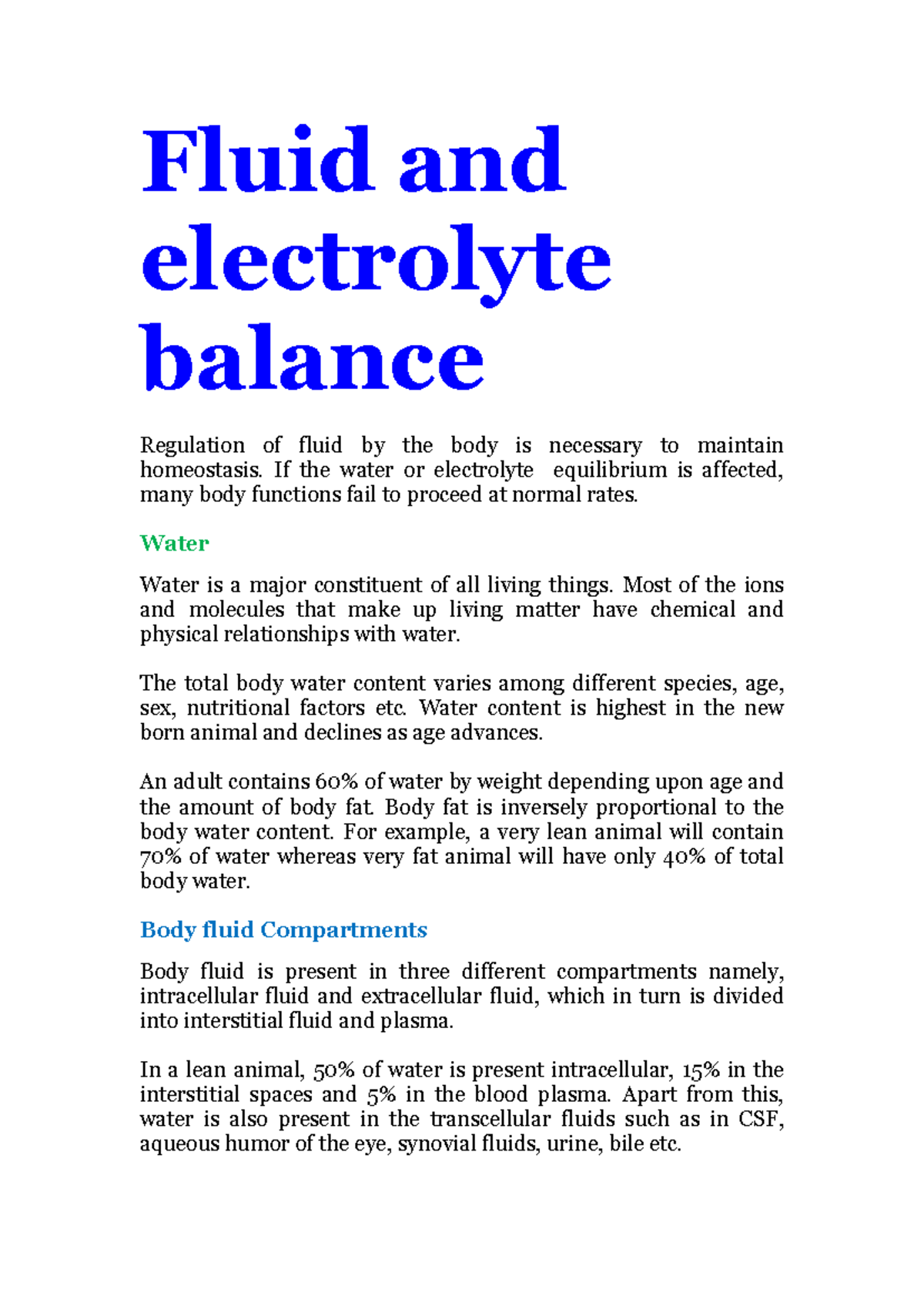 Fluid and electrolyte balance

Regulation of fluid by the body is necessary to maintain homeostasis. If the water or electrolyte equilibrium is affected, many body functions fail to proceed at normal rates.

Water

Water is a major constituent of all living things. Most of the ions and molecules that make up living matter have chemical and physical relationships with water.

The total body water content varies among different species, age, sex, nutritional factors etc. Water content is highest in the new born animal and declines as age advances.

An adult contains 60% of water by weight depending upon age and the amount of body fat. Body fat is inversely proportional to the body water content. For example, a very lean animal will contain 70% of water whereas very fat animal will have only 40% of total body water.

Body fluid Compartments

Body fluid is present in three different compartments namely, intracellular fluid and extracellular fluid, which in turn is divided into interstitial fluid and plasma.

In a lean animal, 50% of water is present intracellular, 15% in the interstitial spaces and 5% in the blood plasma. Apart from this, water is also present in the transcellular fluids such as in CSF, aqueous humor of the eye, synovial fluids, urine, bile etc.